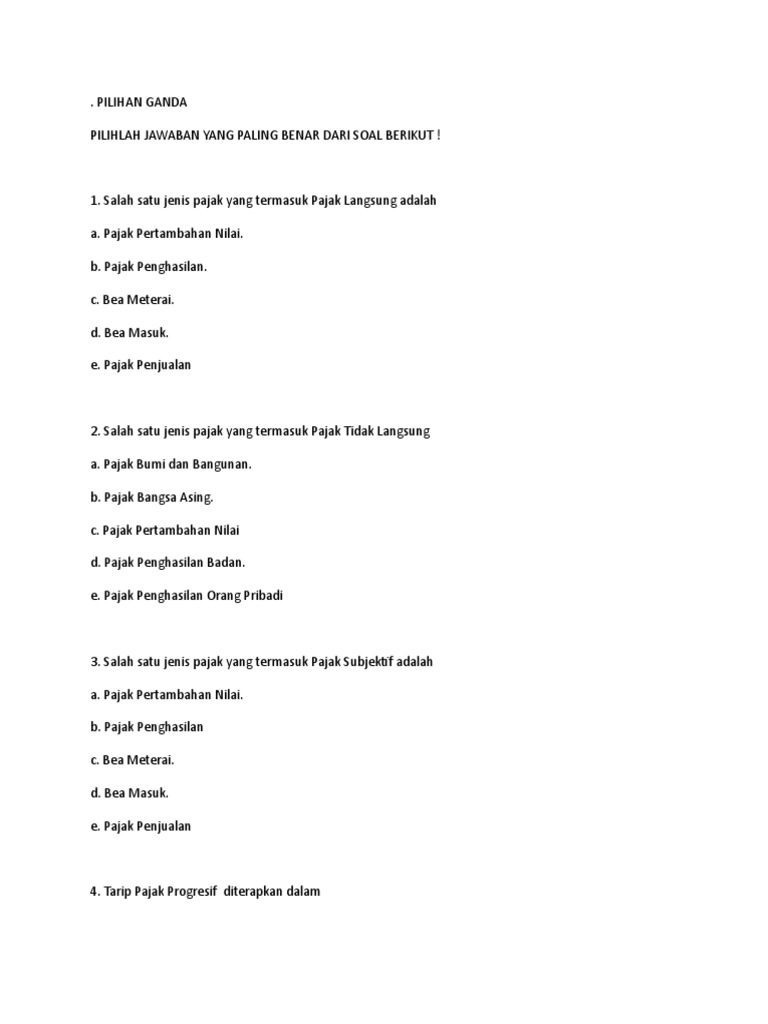 . PILIHAN GANDA

PILIHLAH JAWABAN YANG PALING BENAR DARI SOAL BERIKUT !

1. Salah satu jenis pajak yang termasuk Pajak Langsung adalah

a. Pajak Pertambahan Nilai.

b. Pajak Penghasilan.

c. Bea Meterai.

d. Bea Masuk.

e. Pajak Penjualan

2. Salah satu jenis pajak yang termasuk Pajak Tidak Langsung

a. Pajak Bumi dan Bangunan.

b. Pajak Bangsa Asing.

c. Pajak Pertambahan Nilai

d. Pajak Penghasilan Badan.

e. Pajak Penghasilan Orang Pribadi

3. Salah satu jenis pajak yang termasuk Pajak Subjektif adalah

a. Pajak Pertambahan Nilai.

b. Pajak Penghasilan

c. Bea Meterai.

d. Bea Masuk.

e. Pajak Penjualan

4. Tarip Pajak Progresif diterapkan dalam